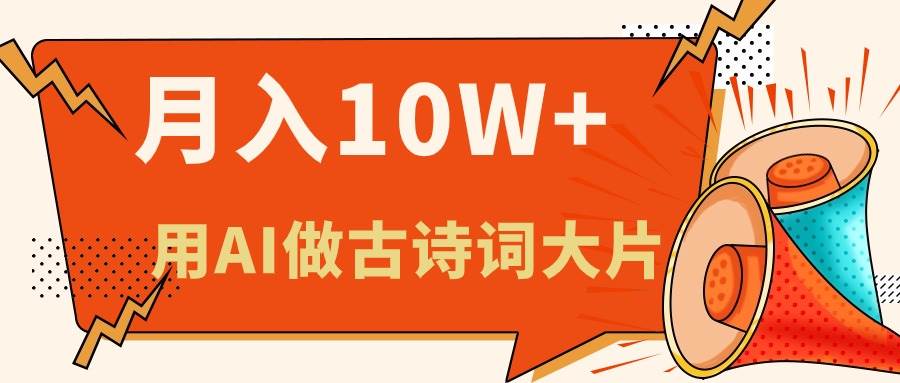 月入10W+

用AI做古诗词大片